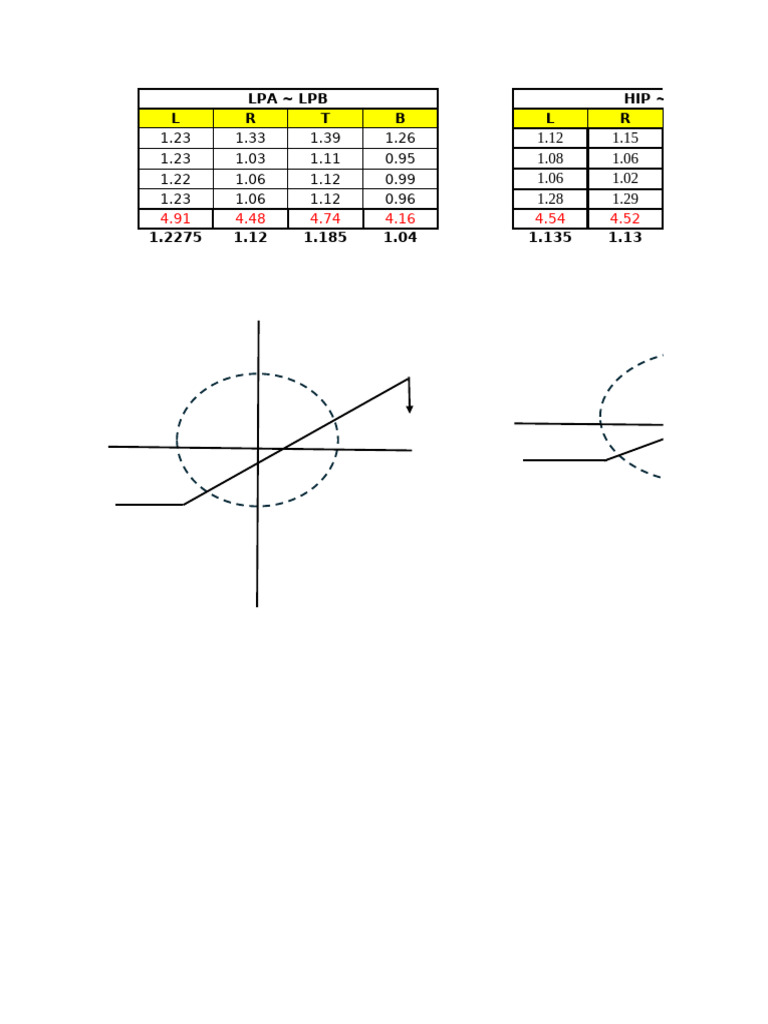 | LPA ~ LPB | | | |
|---|---|---|---|
| L | R | T | B |
| 1.23 | 1.33 | 1.39 | 1.26 |
| 1.23 | 1.03 | 1.11 | 0.95 |
| 1.22 | 1.06 | 1.12 | 0.99 |
| 1.23 | 1.06 | 1.12 | 0.96 |
| 4.91 | 4.48 | 4.74 | 4.16 |
| 1.2275 | 1.12 | 1.185 | 1.04 |

| HIP ~ | |
|---|---|
| L | R |
| 1.12 | 1.15 |
| 1.08 | 1.06 |
| 1.06 | 1.02 |
| 1.28 | 1.29 |
| 4.54 | 4.52 |
| 1.135 | 1.13 |